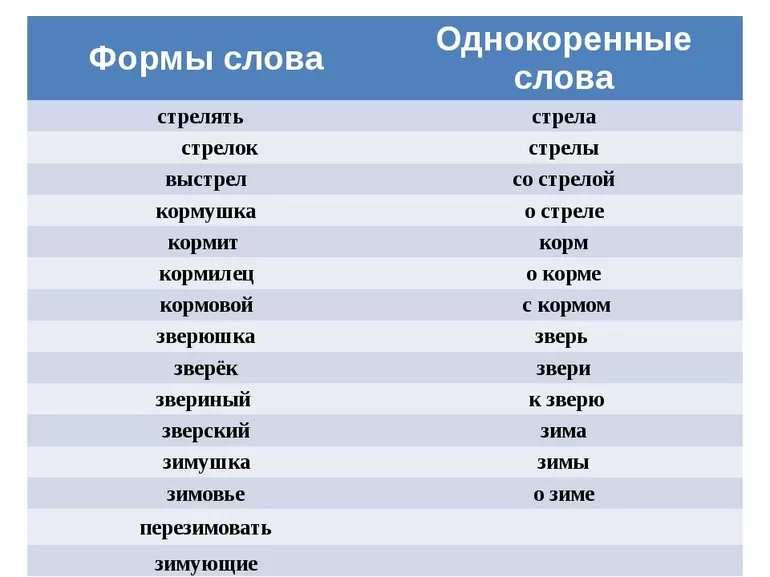 | Формы слова | Однокоренные слова |
|---|---|
| стрелять | стрела |
| стрелок | стрелы |
| выстрел | со стрелой |
| кормушка | о стреле |
| кормит | корм |
| кормилец | о корме |
| кормовой | с кормом |
| зверюшка | зверь |
| зверёк | звери |
| звериный | к зверю |
| зверский | зима |
| зимушка | зимы |
| зимовье | о зиме |
| перезимовать | |
| зимующие | |